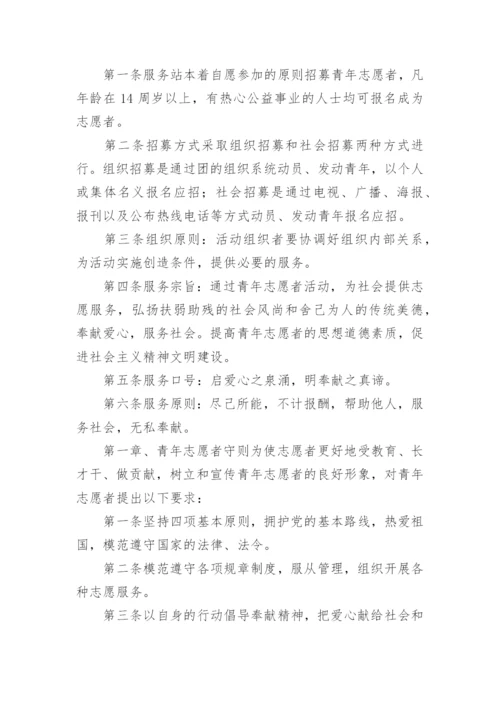 第一条服务站本着自愿参加的原则招募青年志愿者，凡年龄在 14 周岁以上，有热心公益事业的人士均可报名成为志愿者。

第二条招募方式采取组织招募和社会招募两种方式进行。组织招募是通过团的组织系统动员、发动青年，以个人或集体名义报名应招；社会招募是通过电视、广播、海报、报刊以及公布热线电话等方式动员、发动青年报名应招。

第三条组织原则：活动组织者要协调好组织内部关系，为活动实施创造条件，提供必要的服务。

第四条服务宗旨：通过青年志愿者活动，为社会提供志愿服务，弘扬扶弱助残的社会风尚和舍己为人的传统美德，奉献爱心，服务社会。提高青年志愿者的思想道德素质，促进社会主义精神文明建设。

第五条服务口号：启爱心之泉涌，明奉献之真谛。

第六条服务原则：尽己所能，不计报酬，帮助他人，服务社会，无私奉献。

第一章、青年志愿者守则为使志愿者更好地受教育、长才干、做贡献，树立和宣传青年志愿者的良好形象，对青年志愿者提出以下要求：

第一条坚持四项基本原则，拥护党的基本路线，热爱祖国，模范遵守国家的法律、法令。

第二条模范遵守各项规章制度，服从管理，组织开展各种志愿服务。

第三条以自身的行动倡导奉献精神，把爱心献给社会和